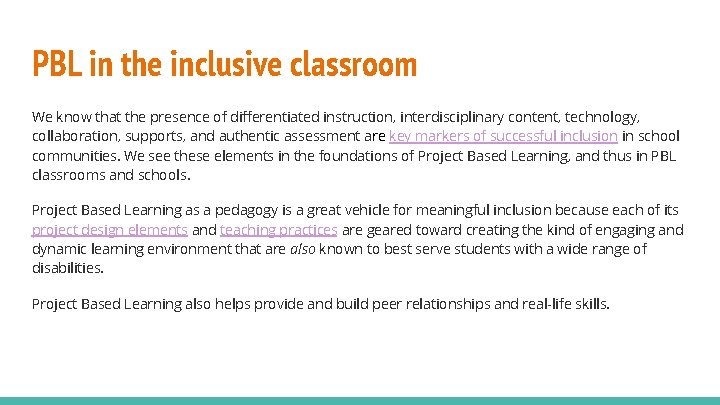 PBL in the inclusive classroom

We know that the presence of differentiated instruction, interdisciplinary content, technology, collaboration, supports, and authentic assessment are key markers of successful inclusion in school communities. We see these elements in the foundations of Project Based Learning, and thus in PBL classrooms and schools.

Project Based Learning as a pedagogy is a great vehicle for meaningful inclusion because each of its project design elements and teaching practices are geared toward creating the kind of engaging and dynamic learning environment that are also known to best serve students with a wide range of disabilities.

Project Based Learning also helps provide and build peer relationships and real-life skills.